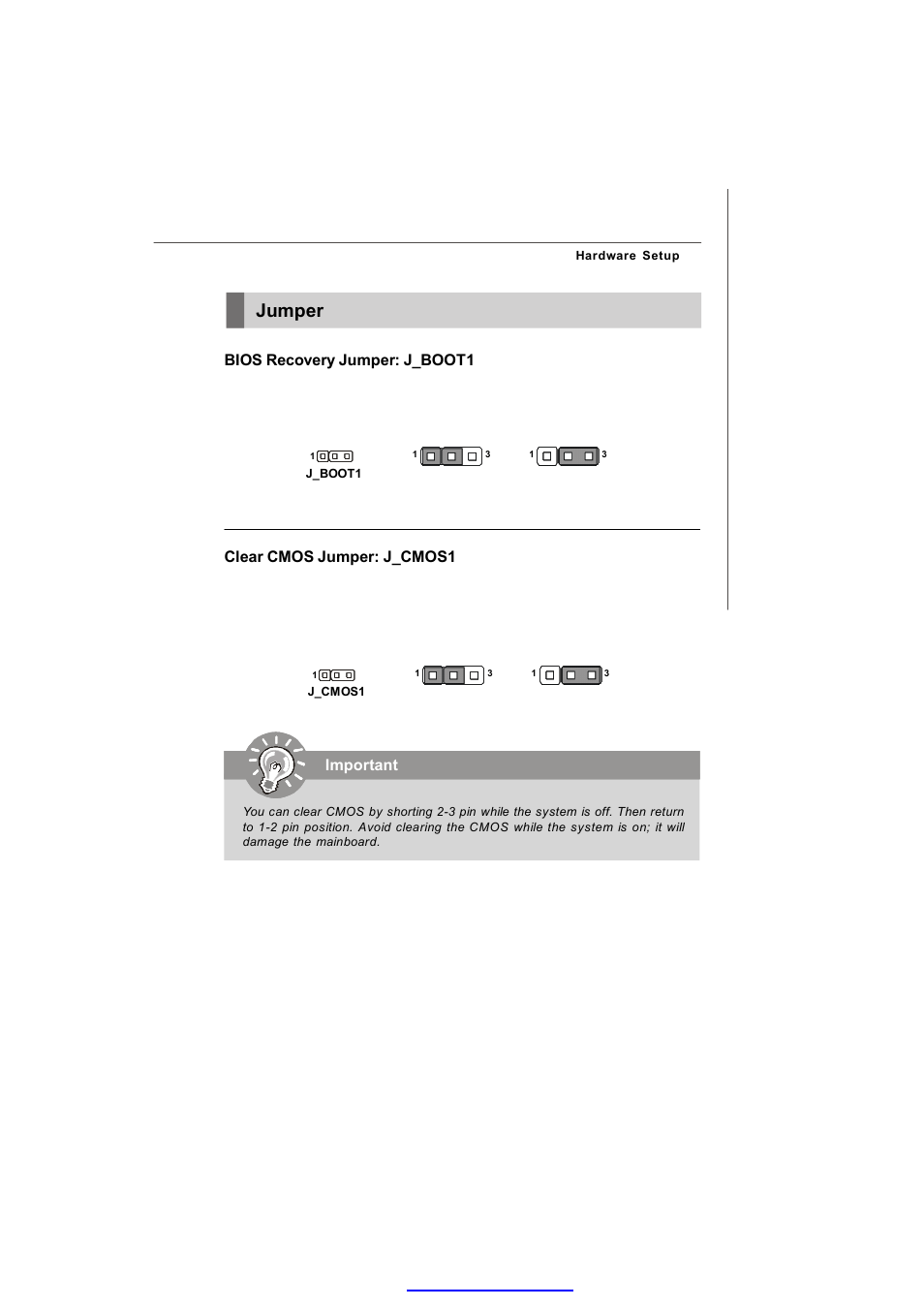 Hardware Setup

Jumper

BIOS Recovery Jumper: J_BOOT1

1

J_BOOT1

1 3

1 3

Clear CMOS Jumper: J_CMOS1

1

J_CMOS1

1 3

1 3

Important

You can clear CMOS by shorting 2-3 pin while the system is off. Then return to 1-2 pin position. Avoid clearing the CMOS while the system is on; it will damage the mainboard.